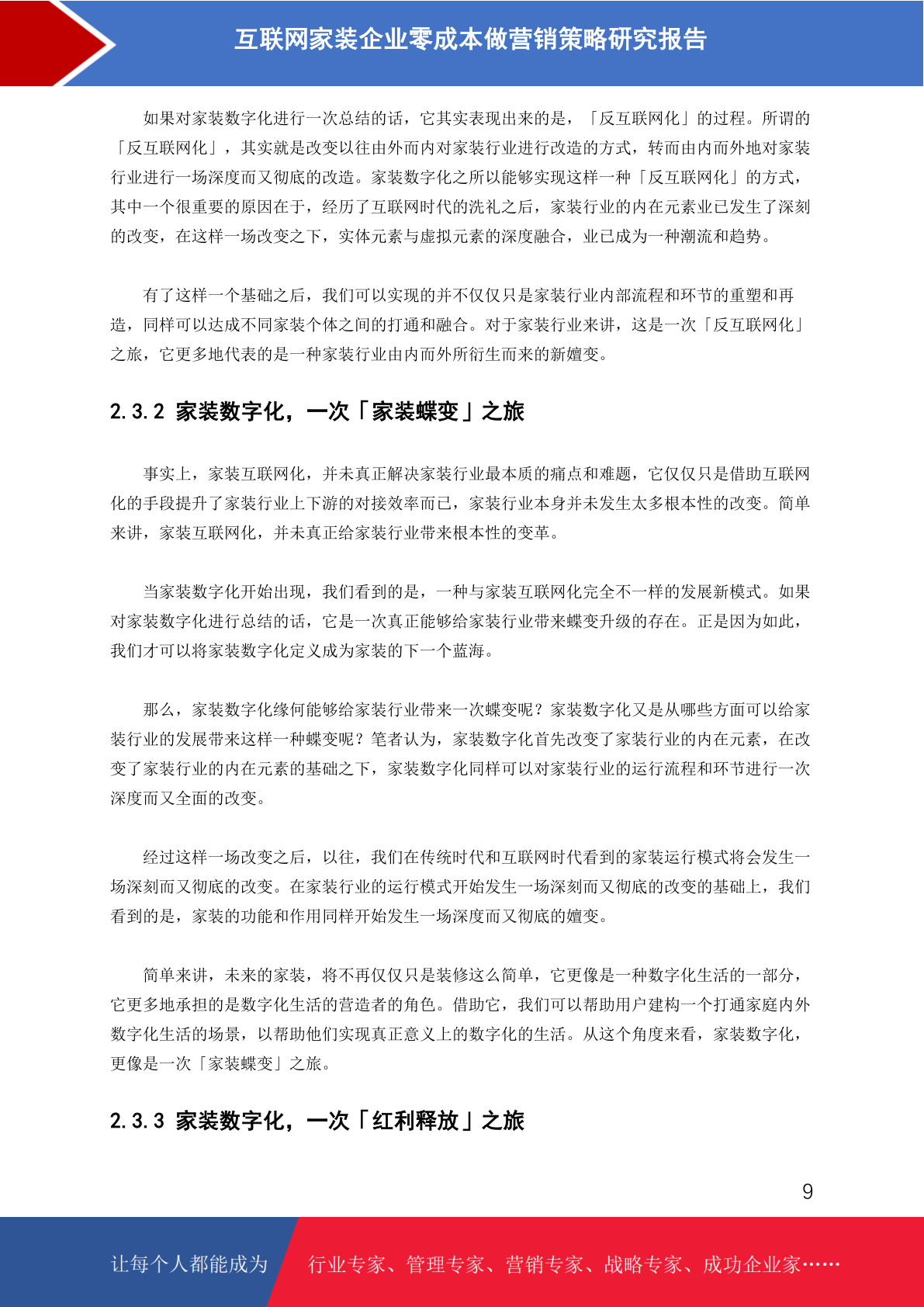 互联网家装企业零成本做营销策略研究报告

如果对家装数字化进行一次总结的话，它其实表现出来的是，「反互联网化」的过程。所谓的「反互联网化」，其实就是改变以往由外而内对家装行业进行改造的方式，转而由内而外地对家装行业进行一场深度而又彻底的改造。家装数字化之所以能够实现这样一种「反互联网化」的方式，其中一个很重要的原因在于，经历了互联网时代的洗礼之后，家装行业的内在元素业已发生了深刻的改变，在这样一场改变之下，实体元素与虚拟元素的深度融合，业已成为一种潮流和趋势。

有了这样一个基础之后，我们可以实现的并不仅仅只是家装行业内部流程和环节的重塑和再造，同样可以达成不同家装个体之间的打通和融合。对于家装行业来讲，这是一次「反互联网化」之旅，它更多地代表的是一种家装行业由内而外所衍生而来的新嬗变。

2.3.2 家装数字化，一次「家装蝶变」之旅

事实上，家装互联网化，并未真正解决家装行业最本质的痛点和难题，它仅仅只是借助互联网化的手段提升了家装行业上下游的对接效率而已，家装行业本身并未发生太多根本性的改变。简单来讲，家装互联网化，并未真正给家装行业带来根本性的变革。

当家装数字化开始出现，我们看到的是，一种与家装互联网化完全不一样的发展新模式。如果对家装数字化进行总结的话，它是一次真正能够给家装行业带来蝶变升级的存在。正是因为如此，我们才可以将家装数字化定义成为家装的下一个蓝海。

那么，家装数字化缘何能够给家装行业带来一次蝶变呢？家装数字化又是从哪些方面可以给家装行业的发展带来这样一种蝶变呢？笔者认为，家装数字化首先改变了家装行业的内在元素，在改变了家装行业的内在元素的基础之下，家装数字化同样可以对家装行业的运行流程和环节进行一次深度而又全面的改变。

经过这样一场改变之后，以往，我们在传统时代和互联网时代看到的家装运行模式将会发生一场深刻而又彻底的改变。在家装行业的运行模式开始发生一场深刻而又彻底的改变的基础上，我们看到的是，家装的功能和作用同样开始发生一场深度而又彻底的嬗变。

简单来讲，未来的家装，将不再仅仅只是装修这么简单，它更像是一种数字化生活的一部分，它更多地承担的是数字化生活的营造者的角色。借助它，我们可以帮助用户建构一个打通家庭内外数字化生活的场景，以帮助他们实现真正意义上的数字化的生活。从这个角度来看，家装数字化，更像是一次「家装蝶变」之旅。

2.3.3 家装数字化，一次「红利释放」之旅

9

让每个人都能成为 行业专家、管理专家、营销专家、战略专家、成功企业家……